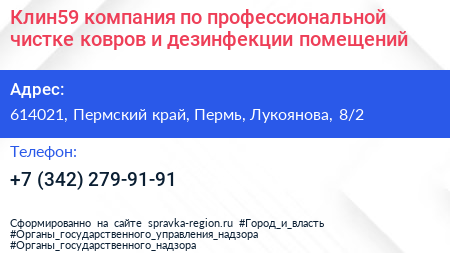 Клин59 компания по профессиональной чистке ковров и дезинфекции помещений

Адрес:
614021, Пермский край, Пермь, Лукоянова, 8/2

Телефон:
+7 (342) 279-91-91

Сформированно на сайте spravka-region.ru #Город_и_власть #Органы_государственного_управления_надзора #Органы_государственного_надзора